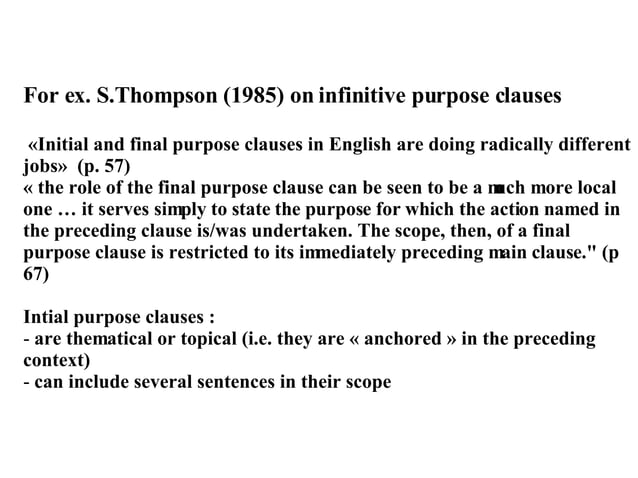 For ex. S.Thompson (1985) on infinitive purpose clauses

«Initial and final purpose clauses in English are doing radically different jobs» (p. 57)
« the role of the final purpose clause can be seen to be a much more local one … it serves simply to state the purpose for which the action named in the preceding clause is/was undertaken. The scope, then, of a final purpose clause is restricted to its immediately preceding main clause." (p 67)

Intial purpose clauses :
- are thematical or topical (i.e. they are « anchored » in the preceding context)
- can include several sentences in their scope